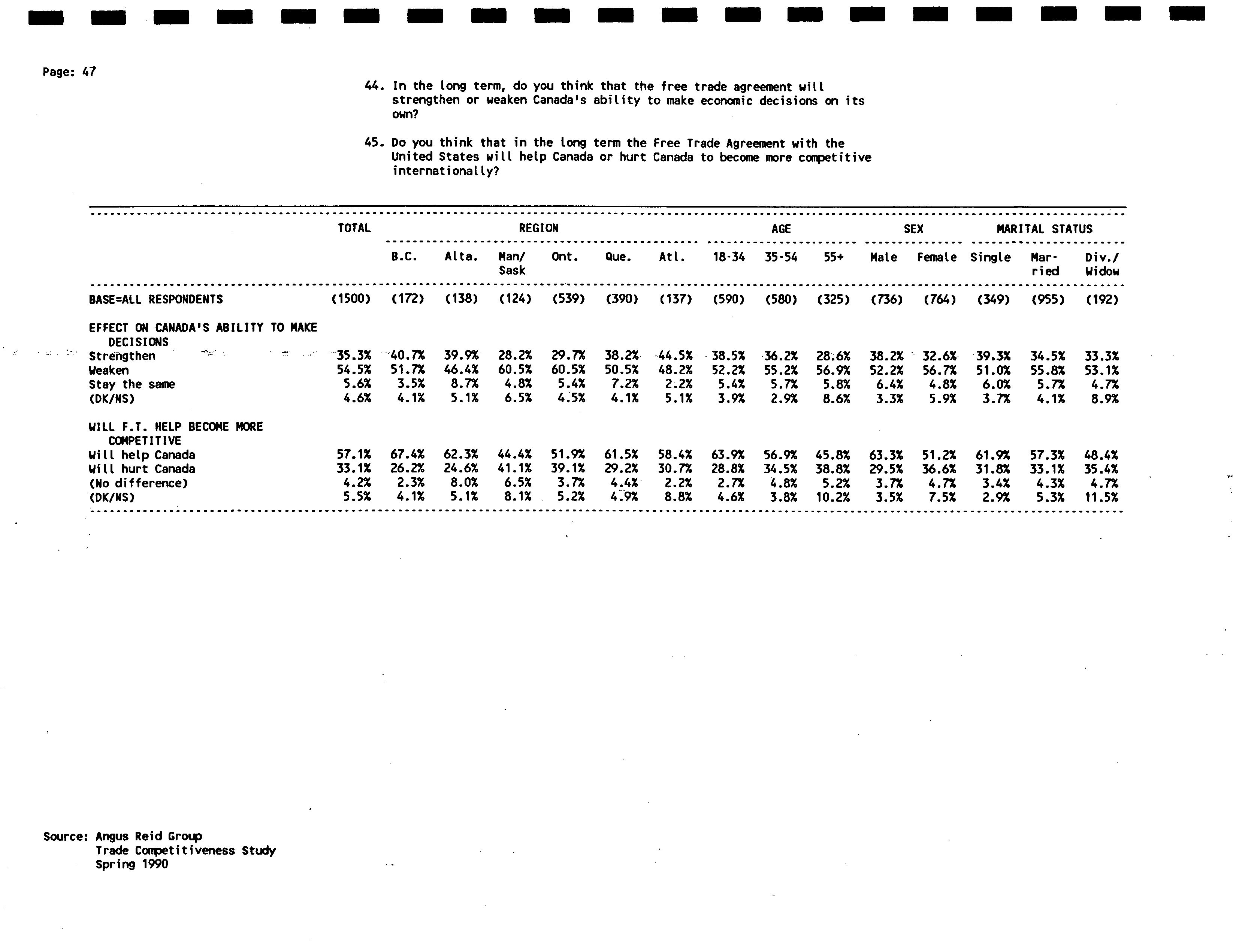 Page: 47

44. In the long term, do you think that the free trade agreement will strengthen or weaken Canada's ability to make economic decisions on its own?

45. Do you think that in the long term the Free Trade Agreement with the United States will help Canada or hurt Canada to become more competitive internationally?

| | TOTAL | REGION | | | | | | AGE | | | SEX | | MARITAL STATUS | | |
|---|---|---|---|---|---|---|---|---|---|---|---|---|---|---|---|
| | | B.C. | Alta. | Man/ Sask | Ont. | Que. | Atl. | 18-34 | 35-54 | 55+ | Male | Female | Single | Married | Div./ Widow |
| BASE=ALL RESPONDENTS | (1500) | (172) | (138) | (124) | (539) | (390) | (137) | (590) | (580) | (325) | (736) | (764) | (349) | (955) | (192) |
| EFFECT ON CANADA'S ABILITY TO MAKE DECISIONS | | | | | | | | | | | | | | | |
| Strengthen | 35.3% | 40.7% | 39.9% | 28.2% | 29.7% | 38.2% | 44.5% | 38.5% | 36.2% | 28.6% | 38.2% | 32.6% | 39.3% | 34.5% | 33.3% |
| Weaken | 54.5% | 51.7% | 46.4% | 60.5% | 60.5% | 50.5% | 48.2% | 52.2% | 55.2% | 56.9% | 52.2% | 56.7% | 51.0% | 55.8% | 53.1% |
| Stay the same | 5.6% | 3.5% | 8.7% | 4.8% | 5.4% | 7.2% | 2.2% | 5.4% | 5.7% | 5.8% | 6.4% | 4.8% | 6.0% | 5.7% | 4.7% |
| (DK/NS) | 4.6% | 4.1% | 5.1% | 6.5% | 4.5% | 4.1% | 5.1% | 3.9% | 2.9% | 8.6% | 3.3% | 5.9% | 3.7% | 4.1% | 8.9% |
| WILL F.T. HELP BECOME MORE COMPETITIVE | | | | | | | | | | | | | | | |
| Will help Canada | 57.1% | 67.4% | 62.3% | 44.4% | 51.9% | 61.5% | 58.4% | 63.9% | 56.9% | 45.8% | 63.3% | 51.2% | 61.9% | 57.3% | 48.4% |
| Will hurt Canada | 33.1% | 26.2% | 24.6% | 41.1% | 39.1% | 29.2% | 30.7% | 28.8% | 34.5% | 38.8% | 29.5% | 36.6% | 31.8% | 33.1% | 35.4% |
| (No difference) | 4.2% | 2.3% | 8.0% | 6.5% | 3.7% | 4.4% | 2.2% | 2.7% | 4.8% | 5.2% | 3.7% | 4.7% | 3.4% | 4.3% | 4.7% |
| (DK/NS) | 5.5% | 4.1% | 5.1% | 8.1% | 5.2% | 4.9% | 8.8% | 4.6% | 3.8% | 10.2% | 3.5% | 7.5% | 2.9% | 5.3% | 11.5% |

Source: Angus Reid Group
Trade Competitiveness Study
Spring 1990